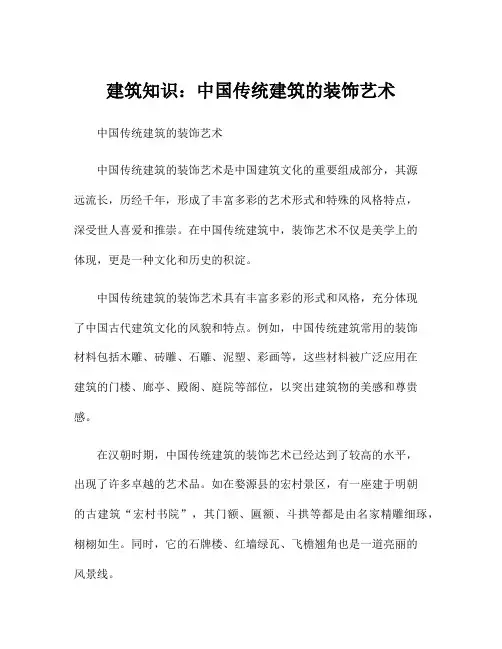 建筑知识：中国传统建筑的装饰艺术

中国传统建筑的装饰艺术

中国传统建筑的装饰艺术是中国建筑文化的重要组成部分，其源远流长，历经千年，形成了丰富多彩的艺术形式和特殊的风格特点，深受世人喜爱和推崇。在中国传统建筑中，装饰艺术不仅是美学上的体现，更是一种文化和历史的积淀。

中国传统建筑的装饰艺术具有丰富多彩的形式和风格，充分体现了中国古代建筑文化的风貌和特点。例如，中国传统建筑常用的装饰材料包括木雕、砖雕、石雕、泥塑、彩画等，这些材料被广泛应用在建筑的门楼、廊亭、殿阁、庭院等部位，以突出建筑物的美感和尊贵感。

在汉朝时期，中国传统建筑的装饰艺术已经达到了较高的水平，出现了许多卓越的艺术品。如在婺源县的宏村景区，有一座建于明朝的古建筑“宏村书院”，其门额、匾额、斗拱等都是由名家精雕细琢，栩栩如生。同时，它的石牌楼、红墙绿瓦、飞檐翘角也是一道亮丽的风景线。